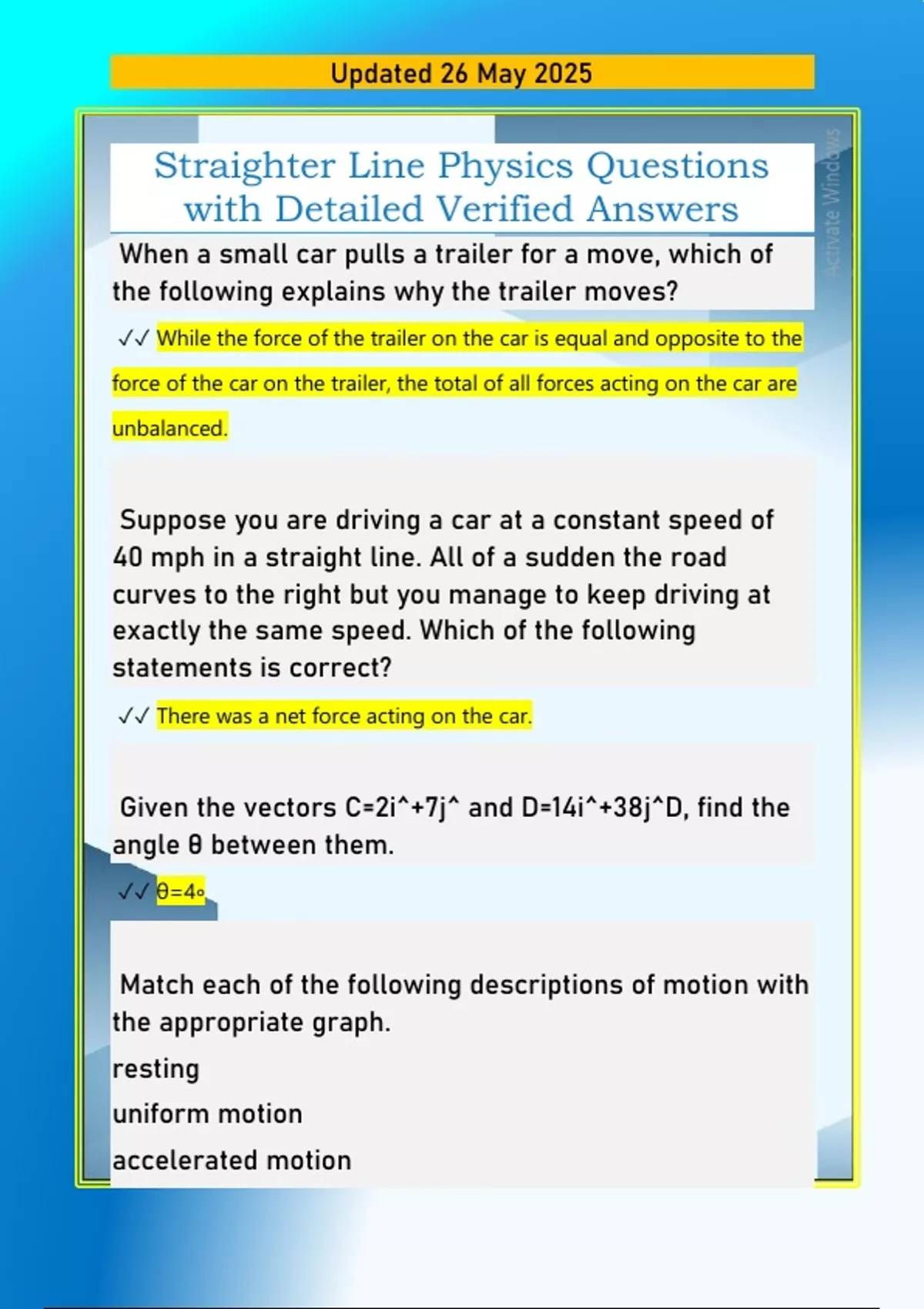 Updated 26 May 2025

Straighter Line Physics Questions with Detailed Verified Answers

Activate Windows

When a small car pulls a trailer for a move, which of the following explains why the trailer moves?

✓✓ While the force of the trailer on the car is equal and opposite to the force of the car on the trailer, the total of all forces acting on the car are unbalanced.

Suppose you are driving a car at a constant speed of 40 mph in a straight line. All of a sudden the road curves to the right but you manage to keep driving at exactly the same speed. Which of the following statements is correct?

✓✓ There was a net force acting on the car.

Given the vectors C=2i^+7j^ and D=14i^+38j^D, find the angle θ between them.

✓✓ θ=4∘

Match each of the following descriptions of motion with the appropriate graph.

resting

uniform motion

accelerated motion